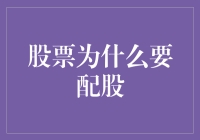 股票为什么要配股